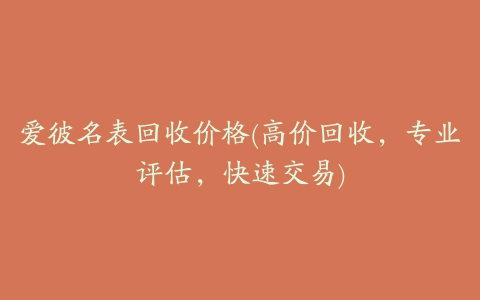 爱彼名表回收价格(高价回收，专业评估，快速交易)